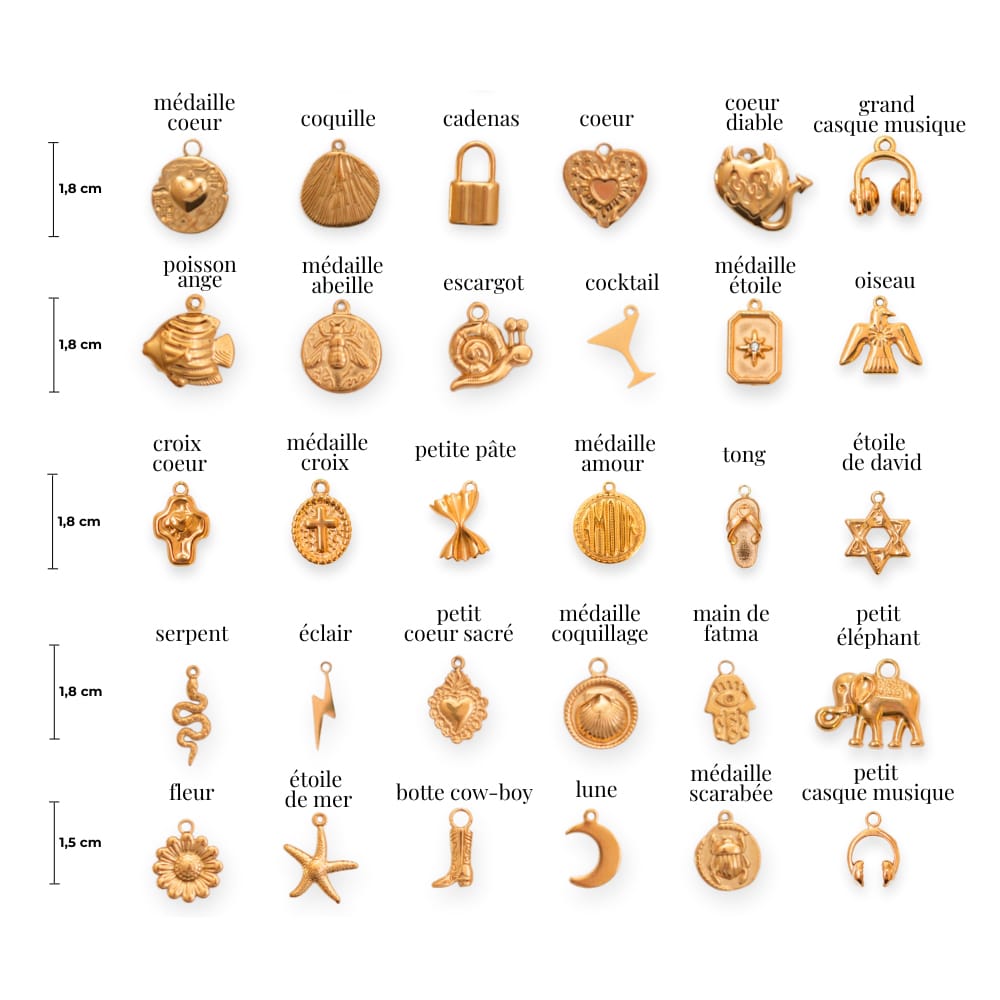 1,8 cm

médaille
coeur

coquille

cadenas

coeur

coeur
diable

grand
casque musique

1,8 cm

poisson
ange

médaille
abeille

escargot

cocktail

médaille
étoile

oiseau

1,8 cm

croix
coeur

médaille
croix

petite pâte

médaille
amour

tong

étoile
de david

1,8 cm

serpent

éclair

petit
coeur sacré

médaille
coquillage

main de
fatma

petit
éléphant

1,5 cm

fleur

étoile
de mer

botte cow-boy

lune

médaille
scarabée

petit
casque musique